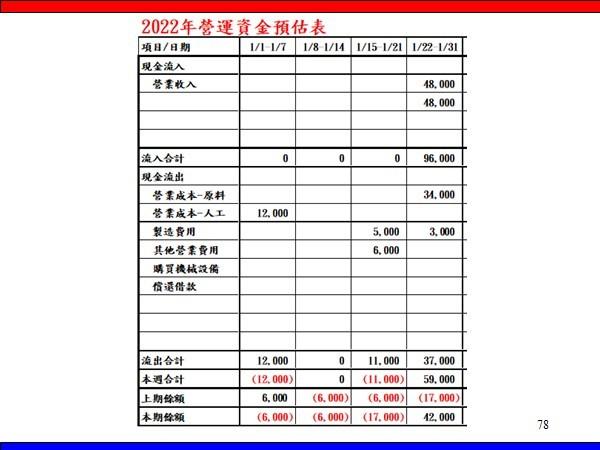 2022年營運資金預估表

| 項目/日期 | 1/1-1/7 | 1/8-1/14 | 1/15-1/21 | 1/22-1/31 |
|---|---|---|---|---|
| 現金流入 | | | | |
| 營業收入 | | | | 48,000 |
| | | | | 48,000 |
| | | | | |
| | | | | |
| 流入合計 | 0 | 0 | 0 | 96,000 |
| 現金流出 | | | | |
| 營業成本-原料 | | | | 34,000 |
| 營業成本-人工 | 12,000 | | | |
| 製造費用 | | | 5,000 | 3,000 |
| 其他營業費用 | | | 6,000 | |
| 購買機械設備 | | | | |
| 償還借款 | | | | |
| | | | | |
| | | | | |
| | | | | |
| 流出合計 | 12,000 | 0 | 11,000 | 37,000 |
| 本週合計 | (12,000) | 0 | (11,000) | 59,000 |
| 上期餘額 | 6,000 | (6,000) | (6,000) | (17,000) |
| 本期餘額 | (6,000) | (6,000) | (17,000) | 42,000 |

78